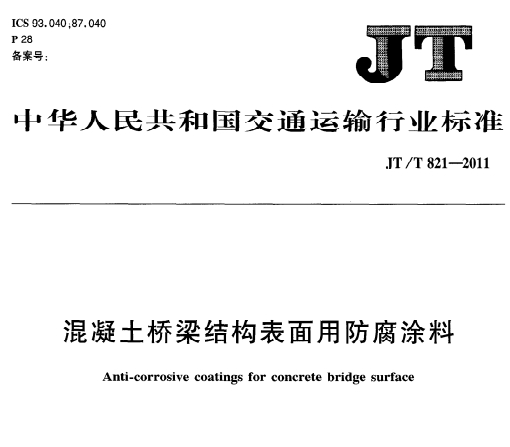 ICS 93.040;87.040
P 28
备案号:

JT

中华人民共和国交通运输行业标准

JT/T 821—2011

混凝土桥梁结构表面用防腐涂料

Anti-corrosive coatings for concrete bridge surface